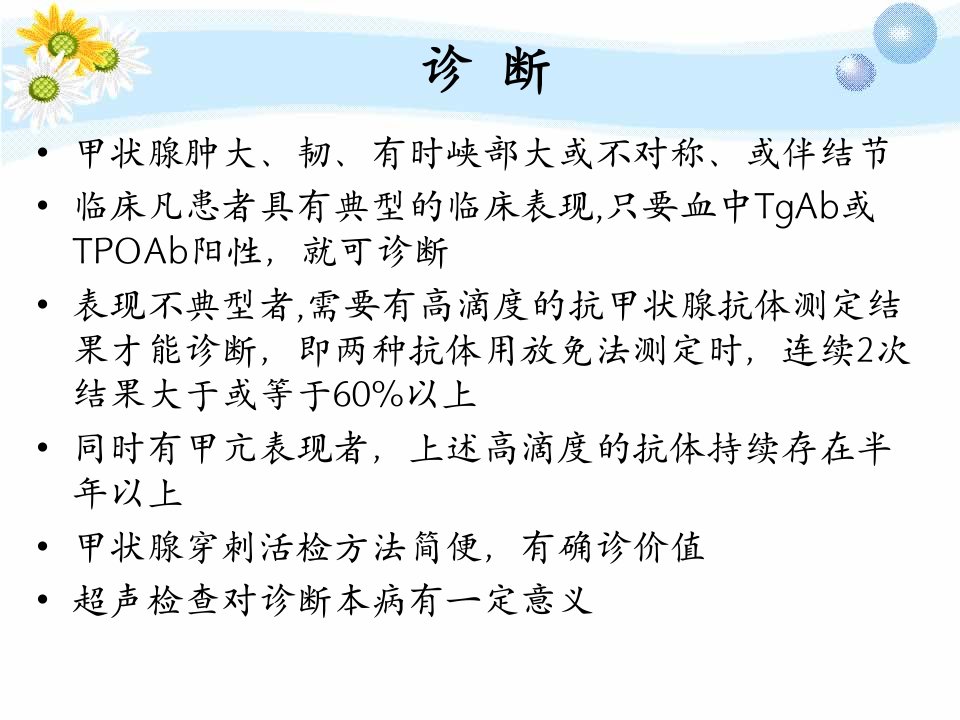 诊 断

• 甲状腺肿大、韧、有时峡部大或不对称、或伴结节
• 临床凡患者具有典型的临床表现,只要血中TgAb或TPOAb阳性，就可诊断
• 表现不典型者,需要有高滴度的抗甲状腺抗体测定结果才能诊断，即两种抗体用放免法测定时，连续2次结果大于或等于60%以上
• 同时有甲亢表现者，上述高滴度的抗体持续存在半年以上
• 甲状腺穿刺活检方法简便，有确诊价值
• 超声检查对诊断本病有一定意义